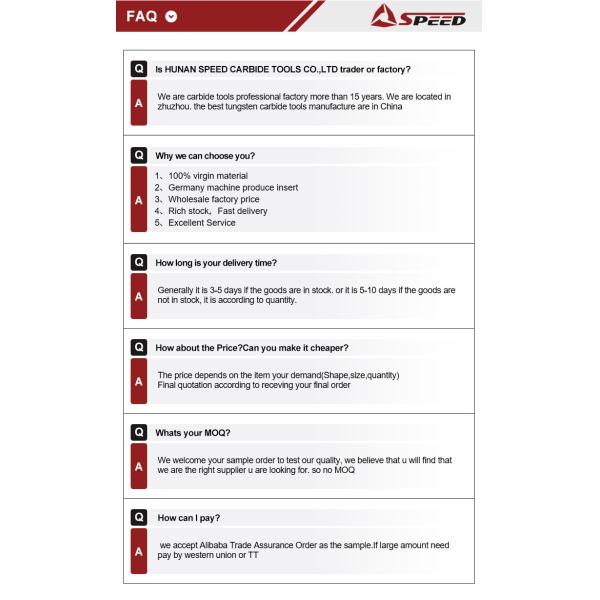 FAQ

SPEED

Q Is HUNAN SPEED CARBIDE TOOLS CO.,LTD trader or factory?

A We are carbide tools professional factory more than 15 years. We are located in zhuzhou. the best tungsten carbide tools manufacture are in China

Q Why we can choose you?

A 1、100% virgin material
2、Germany machine produce insert
3、Wholesale factory price
4、Rich stock, Fast delivery
5、Excellent Service

Q How long is your delivery time?

A Generally it is 3-5 days if the goods are in stock. or it is 5-10 days if the goods are not in stock, it is according to quantity.

Q How about the Price?Can you make it cheaper?

A The price depends on the item your demand(Shape,size,quantity)
Final quotation according to receving your final order

Q Whats your MOQ?

A We welcome your sample order to test our quality, we believe that u will find that we are the right supplier u are looking for. so no MOQ

Q How can I pay?

A we accept Alibaba Trade Assurance Order as the sample.If large amount need pay by western union or TT